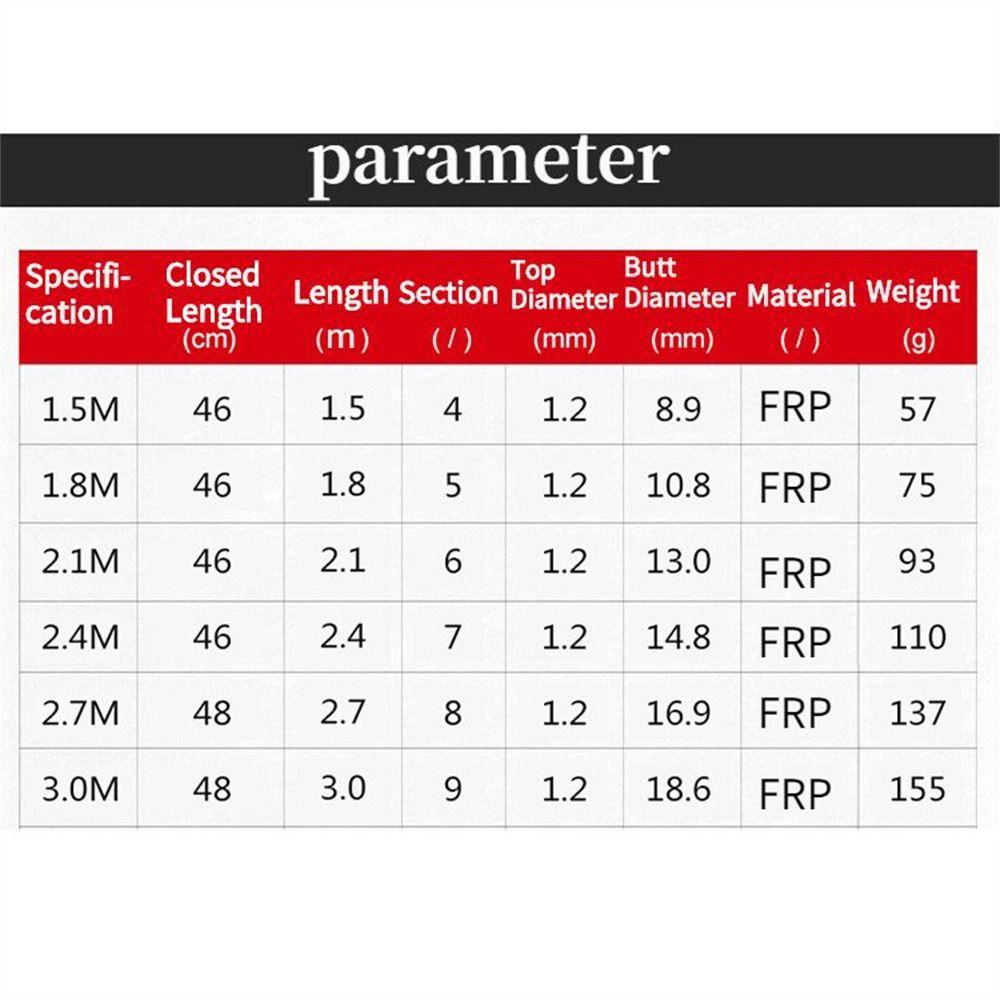 parameter

| Specification | Closed Length (cm) | Length (m) | Section (/) | Top Diameter (mm) | Butt Diameter (mm) | Material (/) | Weight (g) |
|---|---|---|---|---|---|---|---|
| 1.5M | 46 | 1.5 | 4 | 1.2 | 8.9 | FRP | 57 |
| 1.8M | 46 | 1.8 | 5 | 1.2 | 10.8 | FRP | 75 |
| 2.1M | 46 | 2.1 | 6 | 1.2 | 13.0 | FRP | 93 |
| 2.4M | 46 | 2.4 | 7 | 1.2 | 14.8 | FRP | 110 |
| 2.7M | 48 | 2.7 | 8 | 1.2 | 16.9 | FRP | 137 |
| 3.0M | 48 | 3.0 | 9 | 1.2 | 18.6 | FRP | 155 |